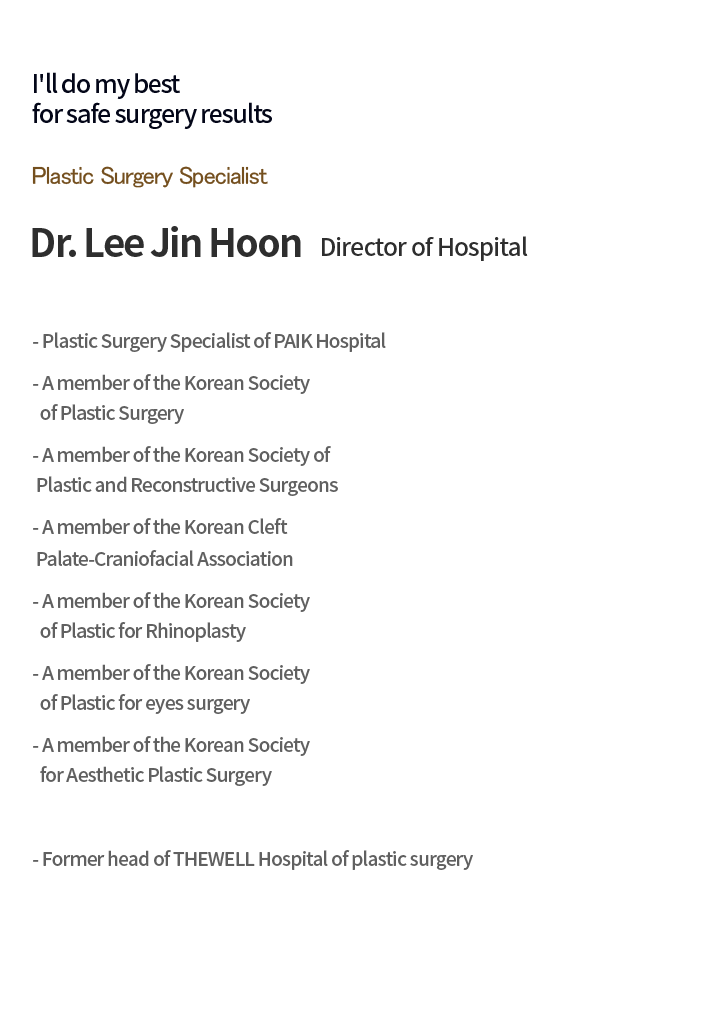 I'll do my best
for safe surgery results

Plastic Surgery Specialist

Dr. Lee Jin Hoon Director of Hospital

- Plastic Surgery Specialist of PAIK Hospital

- A member of the Korean Society of Plastic Surgery

- A member of the Korean Society of Plastic and Reconstructive Surgeons

- A member of the Korean Cleft Palate-Craniofacial Association

- A member of the Korean Society of Plastic for Rhinoplasty

- A member of the Korean Society of Plastic for eyes surgery

- A member of the Korean Society for Aesthetic Plastic Surgery

- Former head of THEWELL Hospital of plastic surgery